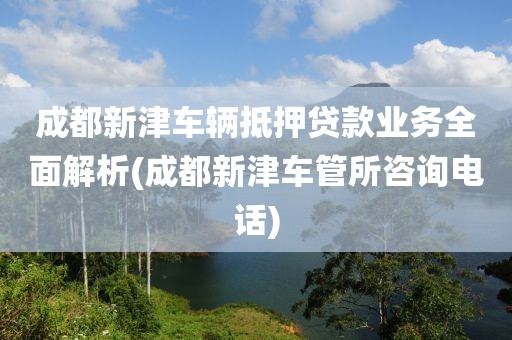 成都新津车辆抵押贷款业务全面解析(成都新津车管所咨询电话)